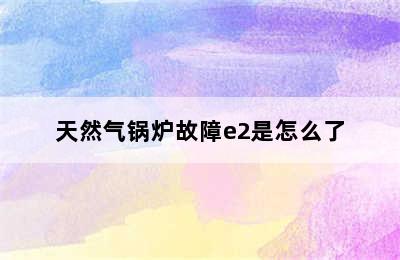 天然气锅炉故障e2是怎么了